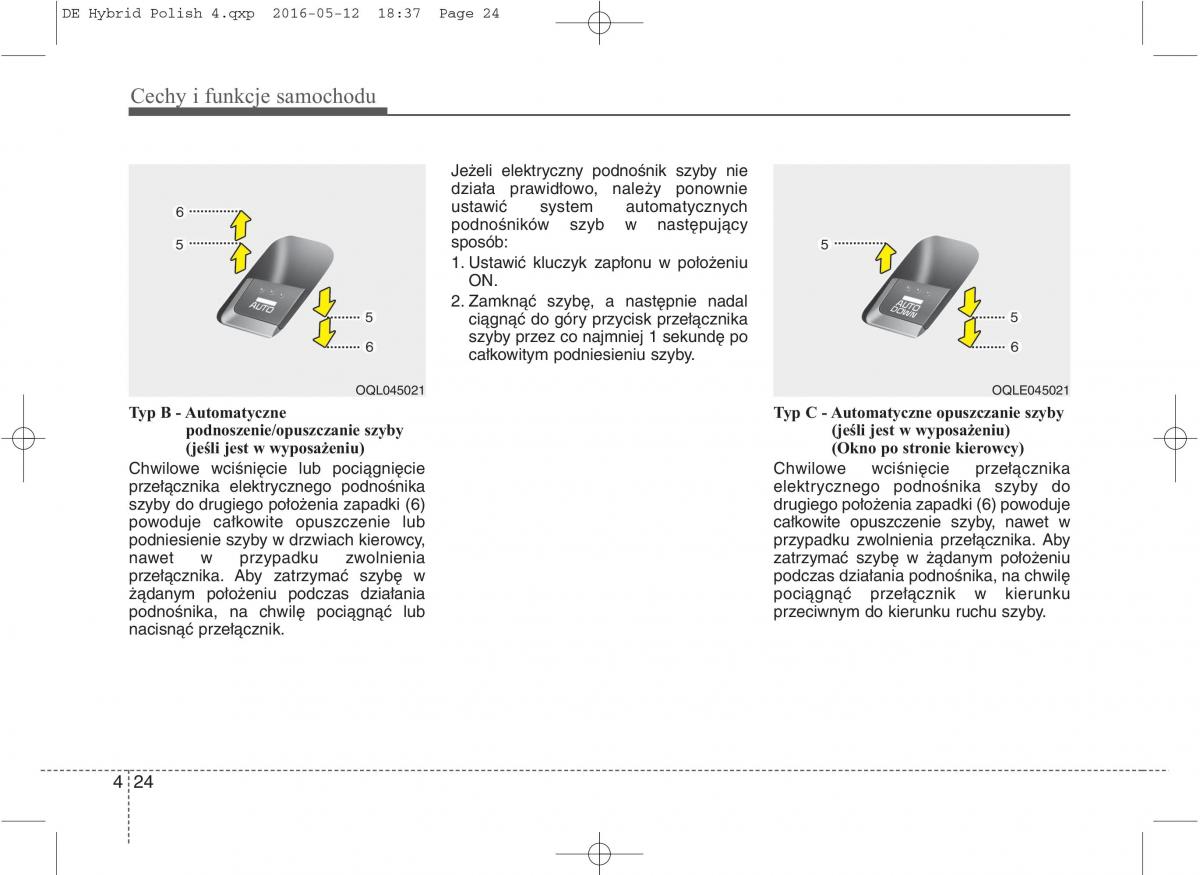 DE Hybrid Polish 4.qxp 2016-05-12 18:37 Page 24

Cechy i funkcje samochodu

6
5
AUTO
5
6

OQL045021

Typ B - Automatyczne podnoszenie/opuszczanie szyby (jeśli jest w wyposażeniu)

Chwilowe wciśnięcie lub pociągnięcie przełącznika elektrycznego podnośnika szyby do drugiego położenia zapadki (6) powoduje całkowite opuszczenie lub podniesienie szyby w drzwiach kierowcy, nawet w przypadku zwolnienia przełącznika. Aby zatrzymać szybę w żądanym położeniu podczas działania podnośnika, na chwilę pociągnąć lub nacisnąć przełącznik.

Jeżeli elektryczny podnośnik szyby nie działa prawidłowo, należy ponownie ustawić system automatycznych podnośników szyb w następujący sposób:

1. Ustawić kluczyk zapłonu w położeniu ON.

2. Zamknąć szybę, a następnie nadal ciągnąć do góry przycisk przełącznika szyby przez co najmniej 1 sekundę po całkowitym podniesieniu szyby.

5
AUTO DOWN
5
6

OQLE045021

Typ C - Automatyczne opuszczanie szyby (jeśli jest w wyposażeniu) (Okno po stronie kierowcy)

Chwilowe wciśnięcie przełącznika elektrycznego podnośnika szyby do drugiego położenia zapadki (6) powoduje całkowite opuszczenie szyby, nawet w przypadku zwolnienia przełącznika. Aby zatrzymać szybę w żądanym położeniu podczas działania podnośnika, na chwilę pociągnąć przełącznik w kierunku przeciwnym do kierunku ruchu szyby.

4 24